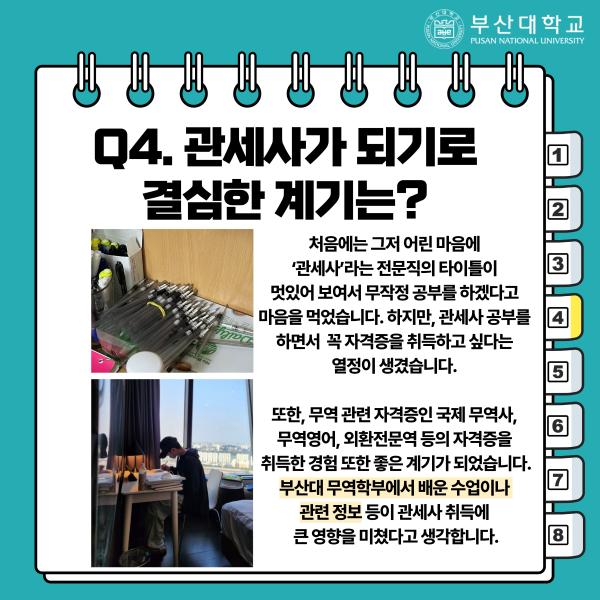 부산대학교
PUSAN NATIONAL UNIVERSITY

Q4. 관세사가 되기로 결심한 계기는?

처음에는 그저 어린 마음에 '관세사'라는 전문직의 타이틀이 멋있어 보여서 무작정 공부를 하겠다고 마음을 먹었습니다. 하지만, 관세사 공부를 하면서 꼭 자격증을 취득하고 싶다는 열정이 생겼습니다.

또한, 무역 관련 자격증인 국제 무역사, 무역영어, 외환전문역 등의 자격증을 취득한 경험 또한 좋은 계기가 되었습니다. 부산대 무역학부에서 배운 수업이나 관련 정보 등이 관세사 취득에 큰 영향을 미쳤다고 생각합니다.

1
2
3
4
5
6
7
8